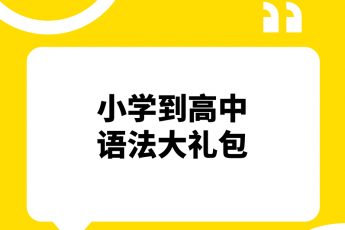 小学到高中
语法大礼包